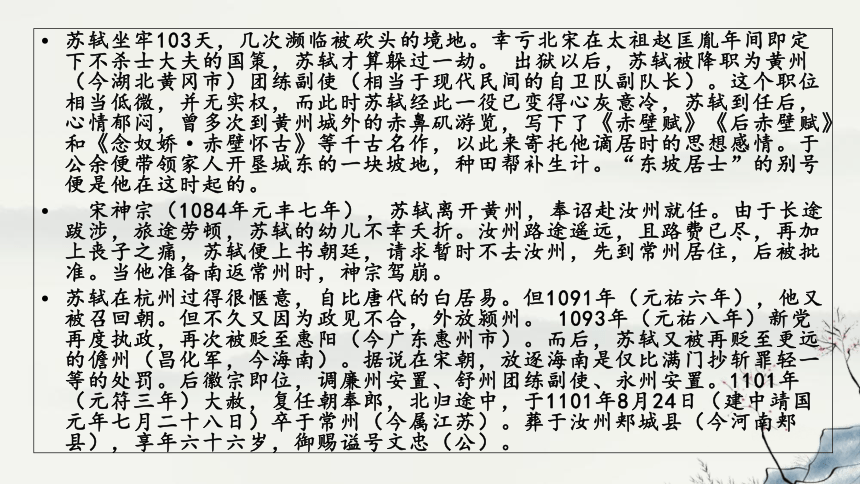 • 苏轼坐牢103天，几次濒临被砍头的境地。幸亏北宋在太祖赵匡胤年间即定下不杀士大夫的国策，苏轼才算躲过一劫。 出狱以后，苏轼被降职为黄州（今湖北黄冈市）团练副使（相当于现代民间的自卫队副队长）。这个职位相当低微，并无实权，而此时苏轼经此一役已变得心灰意冷，苏轼到任后，心情郁闷，曾多次到黄州城外的赤鼻矶游览，写下了《赤壁赋》《后赤壁赋》和《念奴娇·赤壁怀古》等千古名作，以此来寄托他谪居时的思想感情。于公余便带领家人开垦城东的一块坡地，种田帮补生计。“东坡居士”的别号便是他在这时起的。

• 宋神宗（1084年元丰七年），苏轼离开黄州，奉诏赴汝州就任。由于长途跋涉，旅途劳顿，苏轼的幼儿不幸夭折。汝州路途遥远，且路费已尽，再加上丧子之痛，苏轼便上书朝廷，请求暂时不去汝州，先到常州居住，后被批准。当他准备南返常州时，神宗驾崩。

• 苏轼在杭州过得很惬意，自比唐代的白居易。但1091年（元祐六年），他又被召回朝。但不久又因为政见不合，外放颍州。 1093年（元祐八年）新党再度执政，再次被贬至惠阳（今广东惠州市）。而后，苏轼又被再贬至更远的儋州（昌化军，今海南）。据说在宋朝，放逐海南是仅比满门抄斩罪轻一等的处罚。后徽宗即位，调廉州安置、舒州团练副使、永州安置。1101年（元符三年）大赦，复任朝奉郎，北归途中，于1101年8月24日（建中靖国元年七月二十八日）卒于常州（今属江苏）。葬于汝州郏城县（今河南郏县），享年六十六岁，御赐谥号文忠（公）。